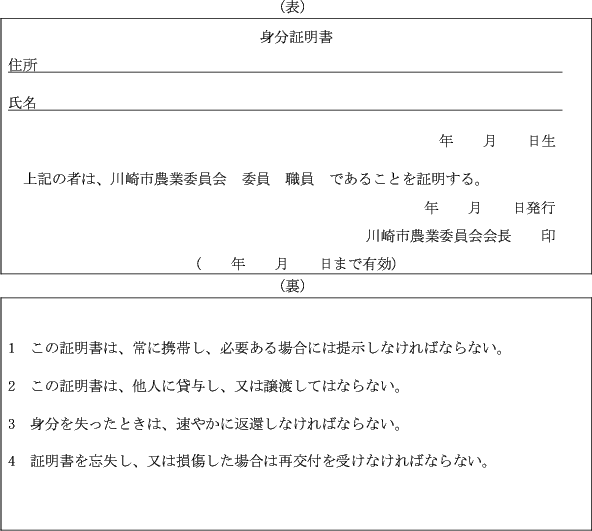 (表)

身分証明書

住所

氏名

年　月　日生

上記の者は、川崎市農業委員会　委員　職員　であることを証明する。

年　月　日発行

川崎市農業委員会会長　印

(　年　月　日まで有効)

(裏)

1　この証明書は、常に携帯し、必要ある場合には提示しなければならない。

2　この証明書は、他人に貸与し、又は譲渡してはならない。

3　身分を失ったときは、速やかに返還しなければならない。

4　証明書を忘失し、又は損傷した場合は再交付を受けなければならない。